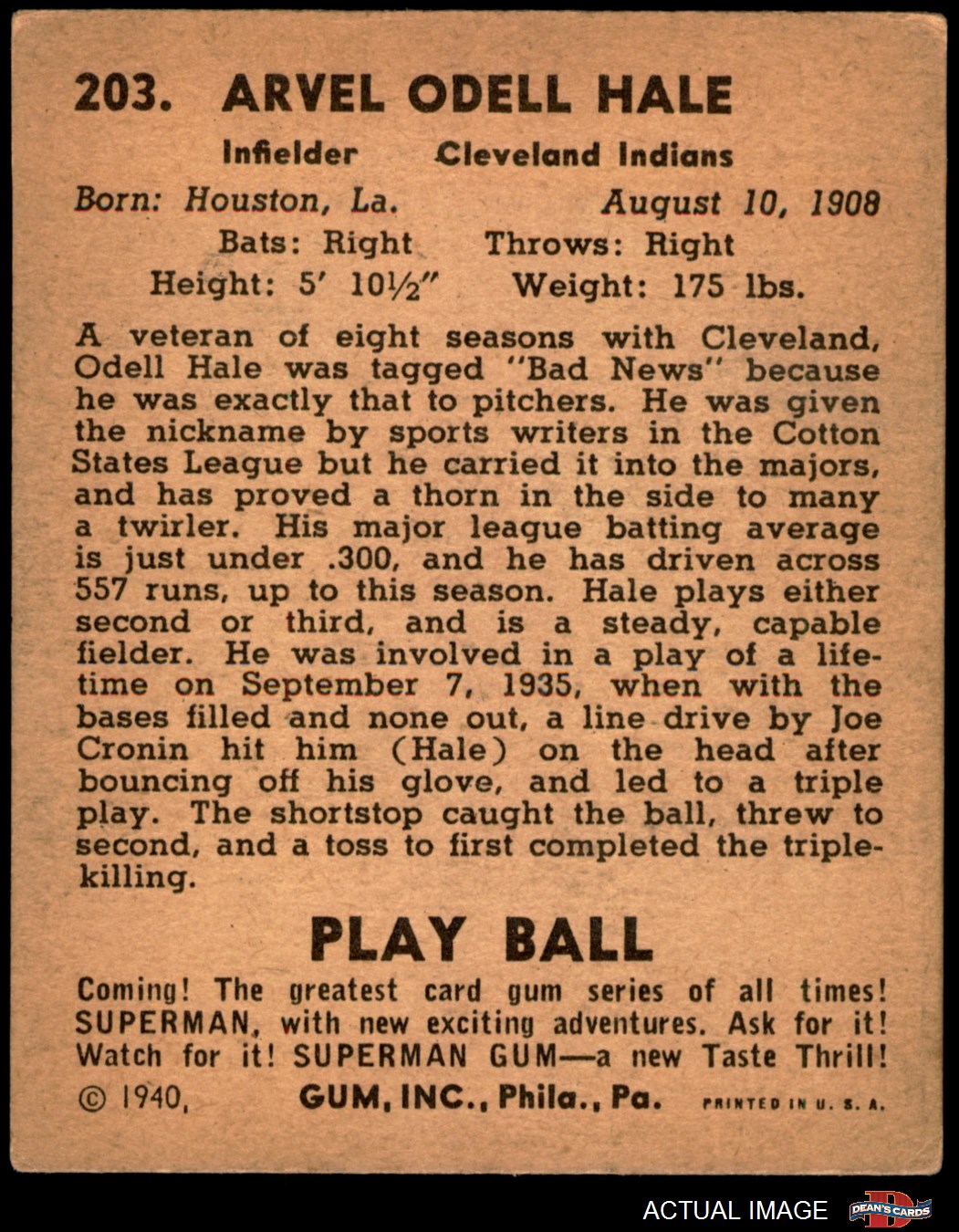 203. ARVEL ODELL HALE

Infielder Cleveland Indians

Born: Houston, La. August 10, 1908

Bats: Right Throws: Right

Height: 5' 10½" Weight: 175 lbs.

A veteran of eight seasons with Cleveland, Odell Hale was tagged "Bad News" because he was exactly that to pitchers. He was given the nickname by sports writers in the Cotton States League but he carried it into the majors, and has proved a thorn in the side to many a twirler. His major league batting average is just under .300, and he has driven across 557 runs, up to this season. Hale plays either second or third, and is a steady, capable fielder. He was involved in a play of a lifetime on September 7, 1935, when with the bases filled and none out, a line drive by Joe Cronin hit him (Hale) on the head after bouncing off his glove, and led to a triple play. The shortstop caught the ball, threw to second, and a toss to first completed the triple-killing.

PLAY BALL

Coming! The greatest card gum series of all times! SUPERMAN, with new exciting adventures. Ask for it! Watch for it! SUPERMAN GUM—a new Taste Thrill!

© 1940, GUM, INC., Phila., Pa. PRINTED IN U. S. A.

ACTUAL IMAGE DEAN'S CARDS